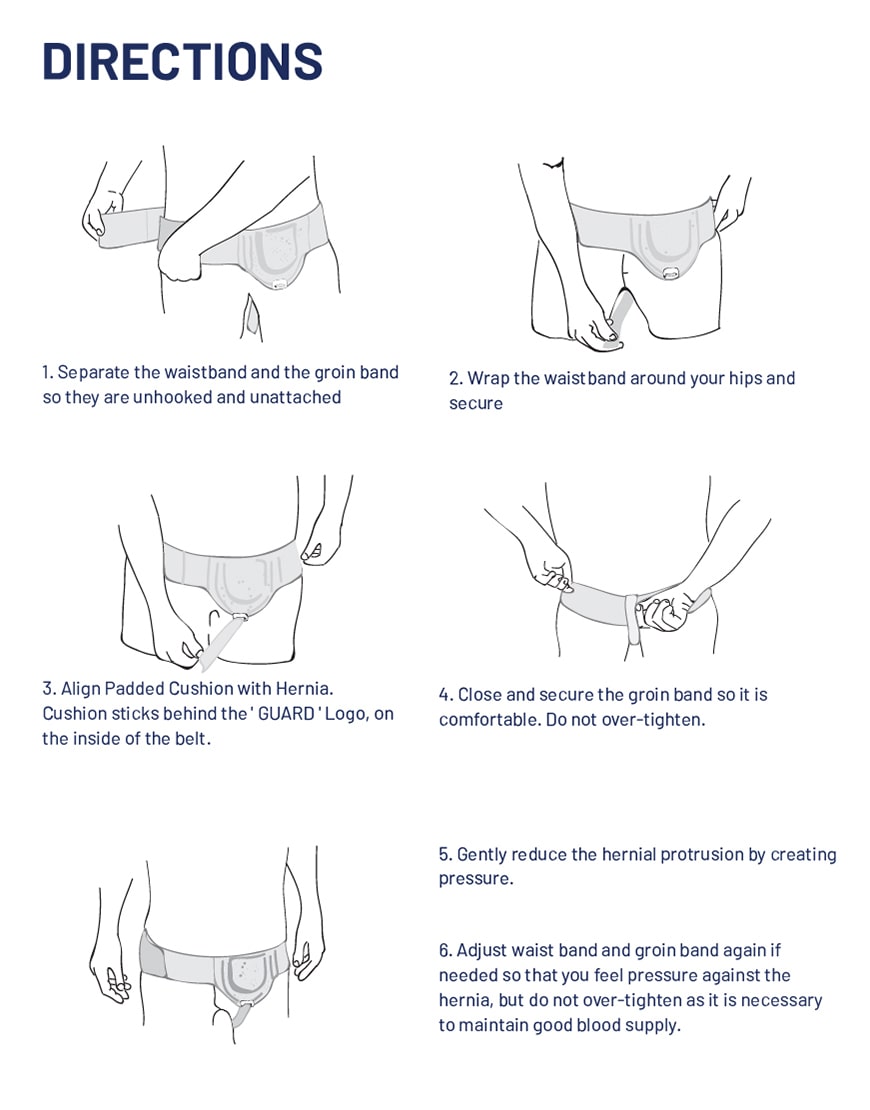 DIRECTIONS

1. Separate the waistband and the groin band so they are unhooked and unattached

2. Wrap the waistband around your hips and secure

3. Align Padded Cushion with Hernia. Cushion sticks behind the ' GUARD ' Logo, on the inside of the belt.

4. Close and secure the groin band so it is comfortable. Do not over-tighten.

5. Gently reduce the hernial protrusion by creating pressure.

6. Adjust waist band and groin band again if needed so that you feel pressure against the hernia, but do not over-tighten as it is necessary to maintain good blood supply.